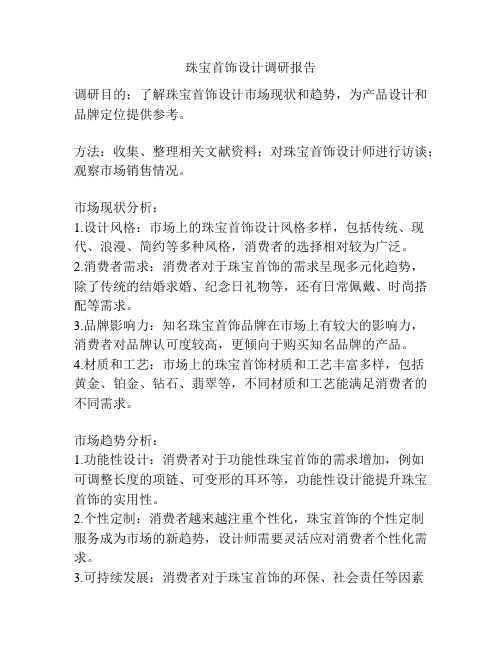 珠宝首饰设计调研报告

调研目的：了解珠宝首饰设计市场现状和趋势，为产品设计和品牌定位提供参考。

方法：收集、整理相关文献资料；对珠宝首饰设计师进行访谈；观察市场销售情况。

市场现状分析：
1.设计风格：市场上的珠宝首饰设计风格多样，包括传统、现代、浪漫、简约等多种风格，消费者的选择相对较为广泛。
2.消费者需求：消费者对于珠宝首饰的需求呈现多元化趋势，除了传统的结婚求婚、纪念日礼物等，还有日常佩戴、时尚搭配等需求。
3.品牌影响力：知名珠宝首饰品牌在市场上有较大的影响力，消费者对品牌认可度较高，更倾向于购买知名品牌的产品。
4.材质和工艺：市场上的珠宝首饰材质和工艺丰富多样，包括黄金、铂金、钻石、翡翠等，不同材质和工艺能满足消费者的不同需求。

市场趋势分析：
1.功能性设计：消费者对于功能性珠宝首饰的需求增加，例如可调整长度的项链、可变形的耳环等，功能性设计能提升珠宝首饰的实用性。
2.个性定制：消费者越来越注重个性化，珠宝首饰的个性定制服务成为市场的新趋势，设计师需要灵活应对消费者个性化需求。
3.可持续发展：消费者对于珠宝首饰的环保、社会责任等因素